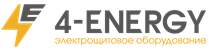 4-ENERGY
электрощитовое оборудование